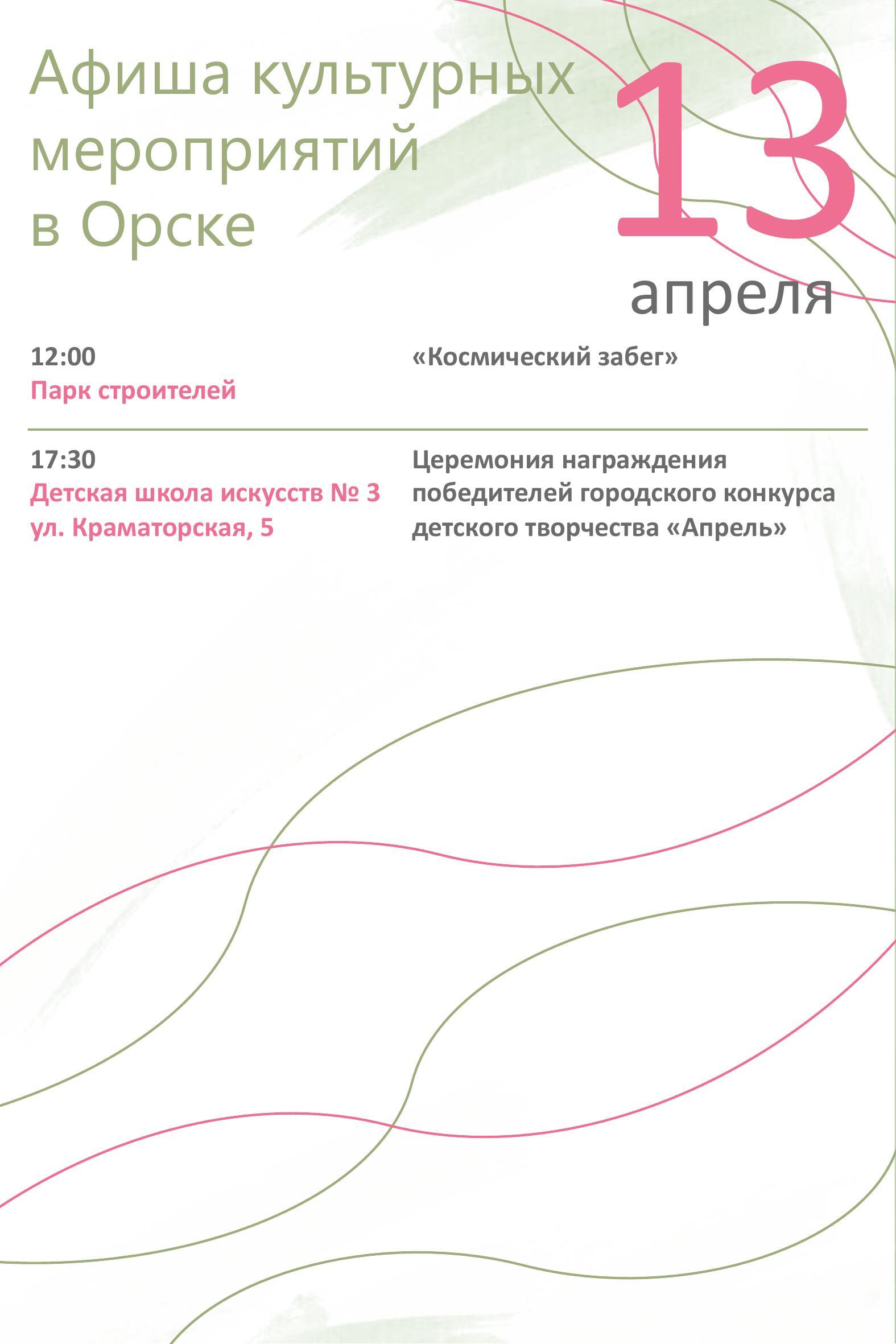 Афиша культурных мероприятий в Орске

13 апреля

12:00
Парк строителей

«Космический забег»

17:30
Детская школа искусств № 3
ул. Краматорская, 5

Церемония награждения победителей городского конкурса детского творчества «Апрель»